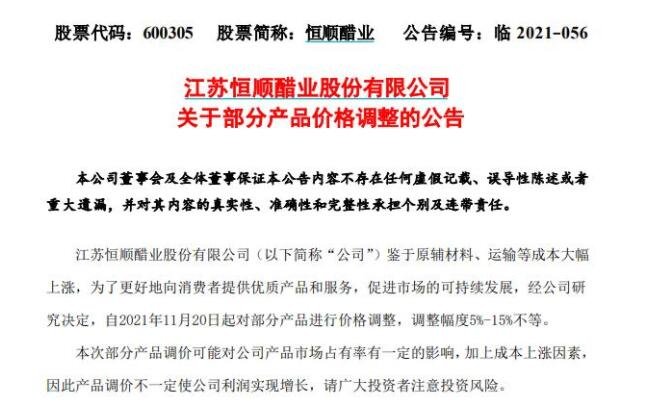 股票代码：600305　股票简称：恒顺醋业　公告编号：临 2021-056

江苏恒顺醋业股份有限公司
关于部分产品价格调整的公告

本公司董事会及全体董事保证本公告内容不存在任何虚假记载、误导性陈述或者重大遗漏，并对其内容的真实性、准确性和完整性承担个别及连带责任。

江苏恒顺醋业股份有限公司（以下简称“公司”）鉴于原辅材料、运输等成本大幅上涨，为了更好地向消费者提供优质产品和服务，促进市场的可持续发展，经公司研究决定，自2021年11月20日起对部分产品进行价格调整，调整幅度5%-15%不等。

本次部分产品调价可能对公司产品市场占有率有一定的影响，加上成本上涨因素，因此产品调价不一定使公司利润实现增长，请广大投资者注意投资风险。